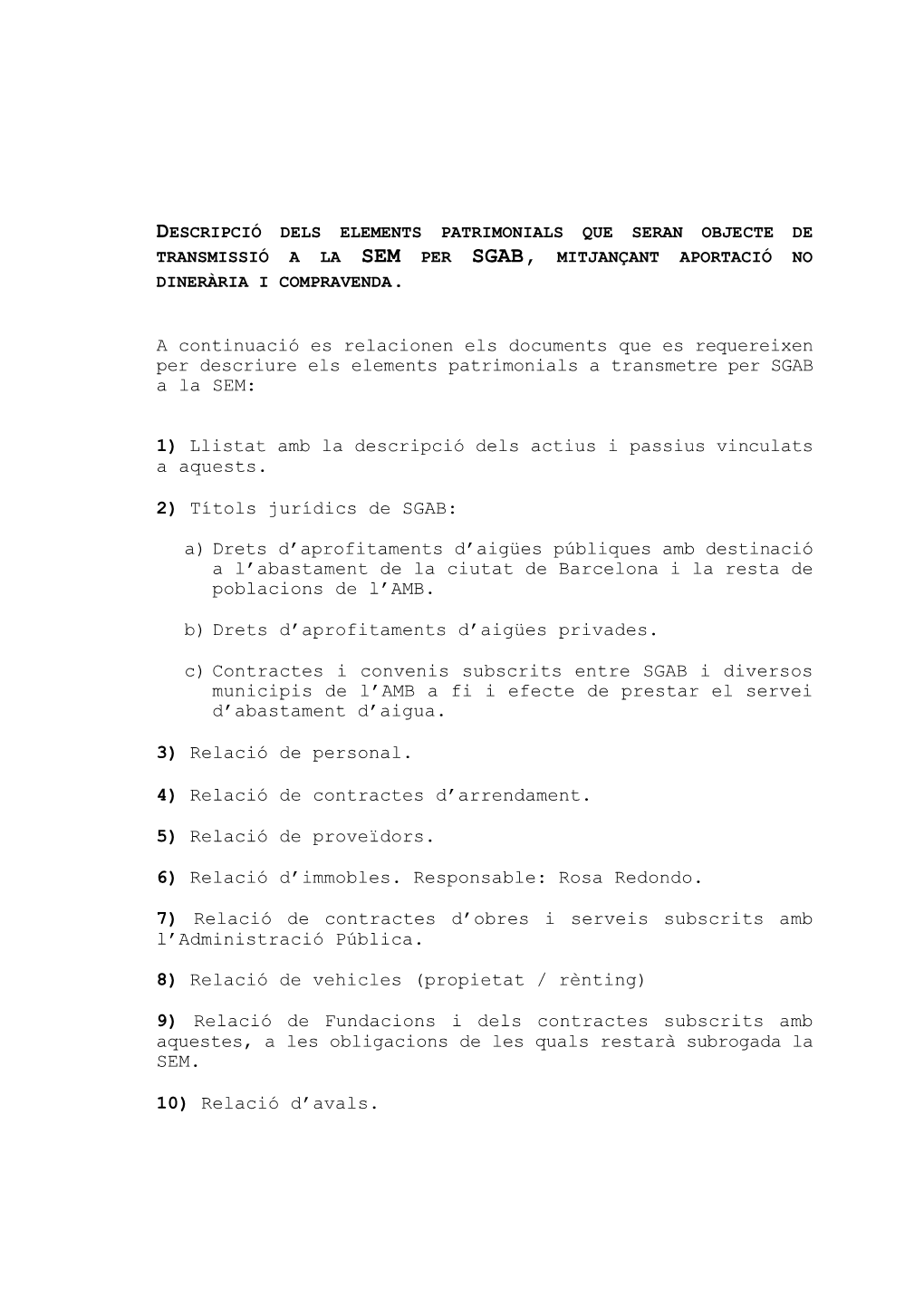 DESCRIPCIÓ DELS ELEMENTS PATRIMONIALS QUE SERAN OBJECTE DE TRANSMISSIÓ A LA SEM PER SGAB, MITJANÇANT APORTACIÓ NO DINERÀRIA I COMPRAVENDA.

A continuació es relacionen els documents que es requereixen per descriure els elements patrimonials a transmetre per SGAB a la SEM:

1) Llistat amb la descripció dels actius i passius vinculats a aquests.

2) Títols jurídics de SGAB:

a) Drets d'aprofitaments d'aigües públiques amb destinació a l'abastament de la ciutat de Barcelona i la resta de poblacions de l'AMB.

b) Drets d'aprofitaments d'aigües privades.

c) Contractes i convenis subscrits entre SGAB i diversos municipis de l'AMB a fi i efecte de prestar el servei d'abastament d'aigua.

3) Relació de personal.

4) Relació de contractes d'arrendament.

5) Relació de proveïdors.

6) Relació d'immobles. Responsable: Rosa Redondo.

7) Relació de contractes d'obres i serveis subscrits amb l'Administració Pública.

8) Relació de vehicles (propietat / rènting)

9) Relació de Fundacions i dels contractes subscrits amb aquestes, a les obligacions de les quals restarà subrogada la SEM.

10) Relació d'avals.